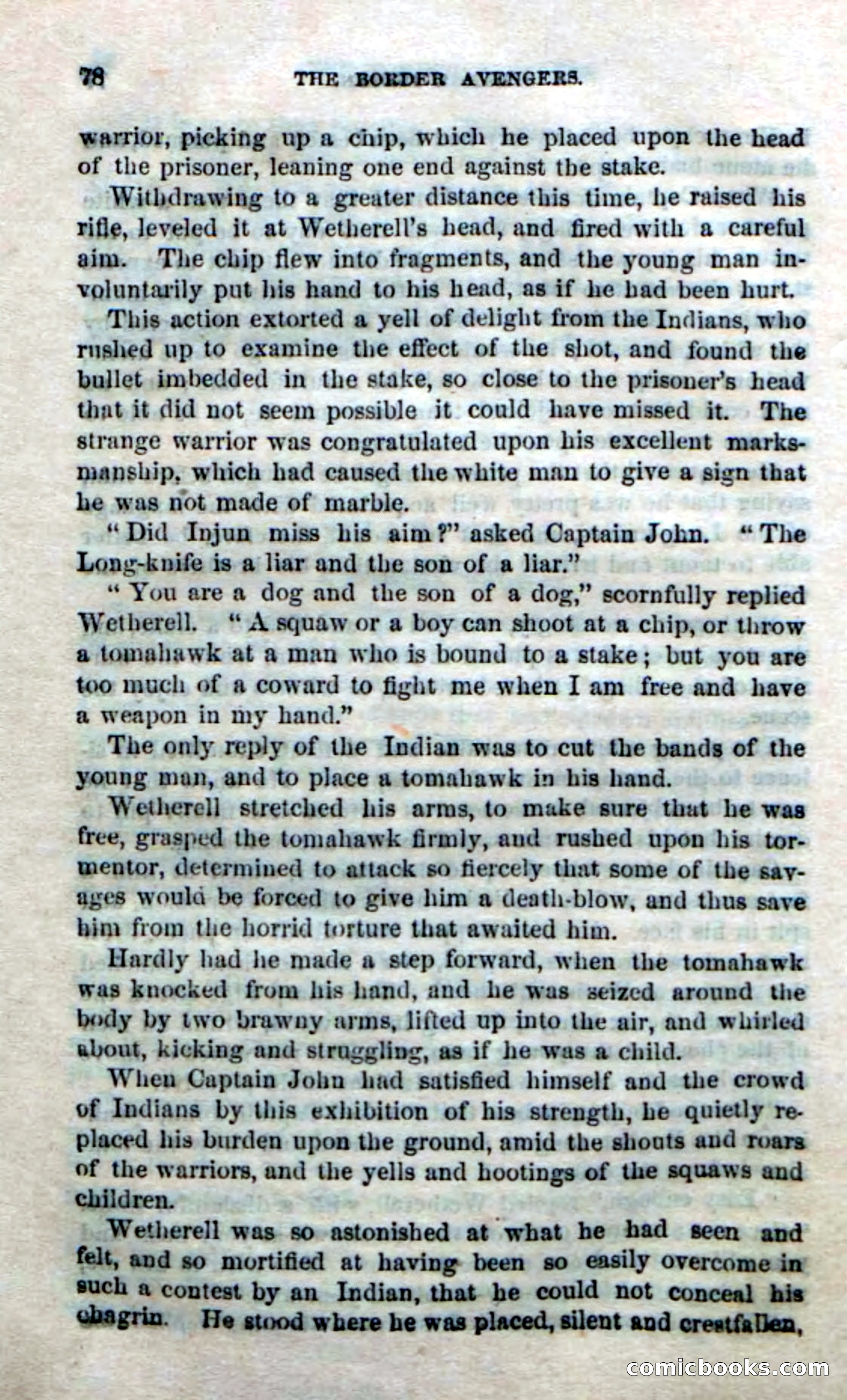 78 THE BORDER AVENGERS.

warrior, picking up a chip, which he placed upon the head of the prisoner, leaning one end against the stake.

Withdrawing to a greater distance this time, he raised his rifle, leveled it at Wetherell's head, and fired with a careful aim. The chip flew into fragments, and the young man involuntarily put his hand to his head, as if he had been hurt.

This action extorted a yell of delight from the Indians, who rushed up to examine the effect of the shot, and found the bullet imbedded in the stake, so close to the prisoner's head that it did not seem possible it could have missed it. The strange warrior was congratulated upon his excellent marksmanship, which had caused the white man to give a sign that he was not made of marble.

"Did Injun miss his aim?" asked Captain John. "The Long-knife is a liar and the son of a liar."

"You are a dog and the son of a dog," scornfully replied Wetherell. "A squaw or a boy can shoot at a chip, or throw a tomahawk at a man who is bound to a stake; but you are too much of a coward to fight me when I am free and have a weapon in my hand."

The only reply of the Indian was to cut the bands of the young man, and to place a tomahawk in his hand.

Wetherell stretched his arms, to make sure that he was free, grasped the tomahawk firmly, and rushed upon his tormentor, determined to attack so fiercely that some of the savages would be forced to give him a death-blow, and thus save him from the horrid torture that awaited him.

Hardly had he made a step forward, when the tomahawk was knocked from his hand, and he was seized around the body by two brawny arms, lifted up into the air, and whirled about, kicking and struggling, as if he was a child.

When Captain John had satisfied himself and the crowd of Indians by this exhibition of his strength, he quietly replaced his burden upon the ground, amid the shouts and roars of the warriors, and the yells and hootings of the squaws and children.

Wetherell was so astonished at what he had seen and felt, and so mortified at having been so easily overcome in such a contest by an Indian, that he could not conceal his chagrin. He stood where he was placed, silent and crestfallen,

comicbooks.com